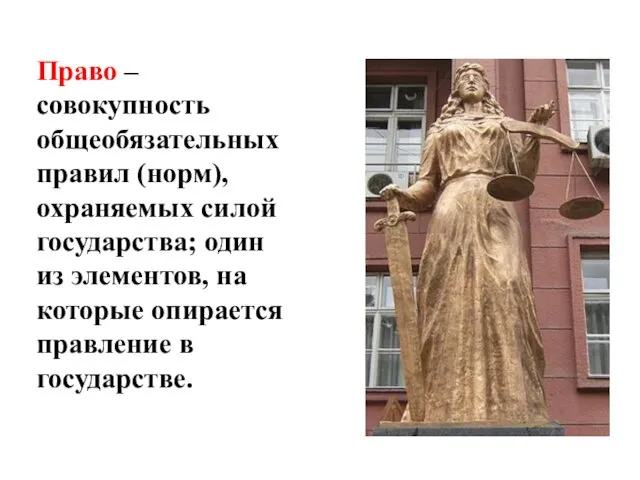 Право – совокупность общеобязательных правил (норм), охраняемых силой государства; один из элементов, на которые опирается правление в государстве.